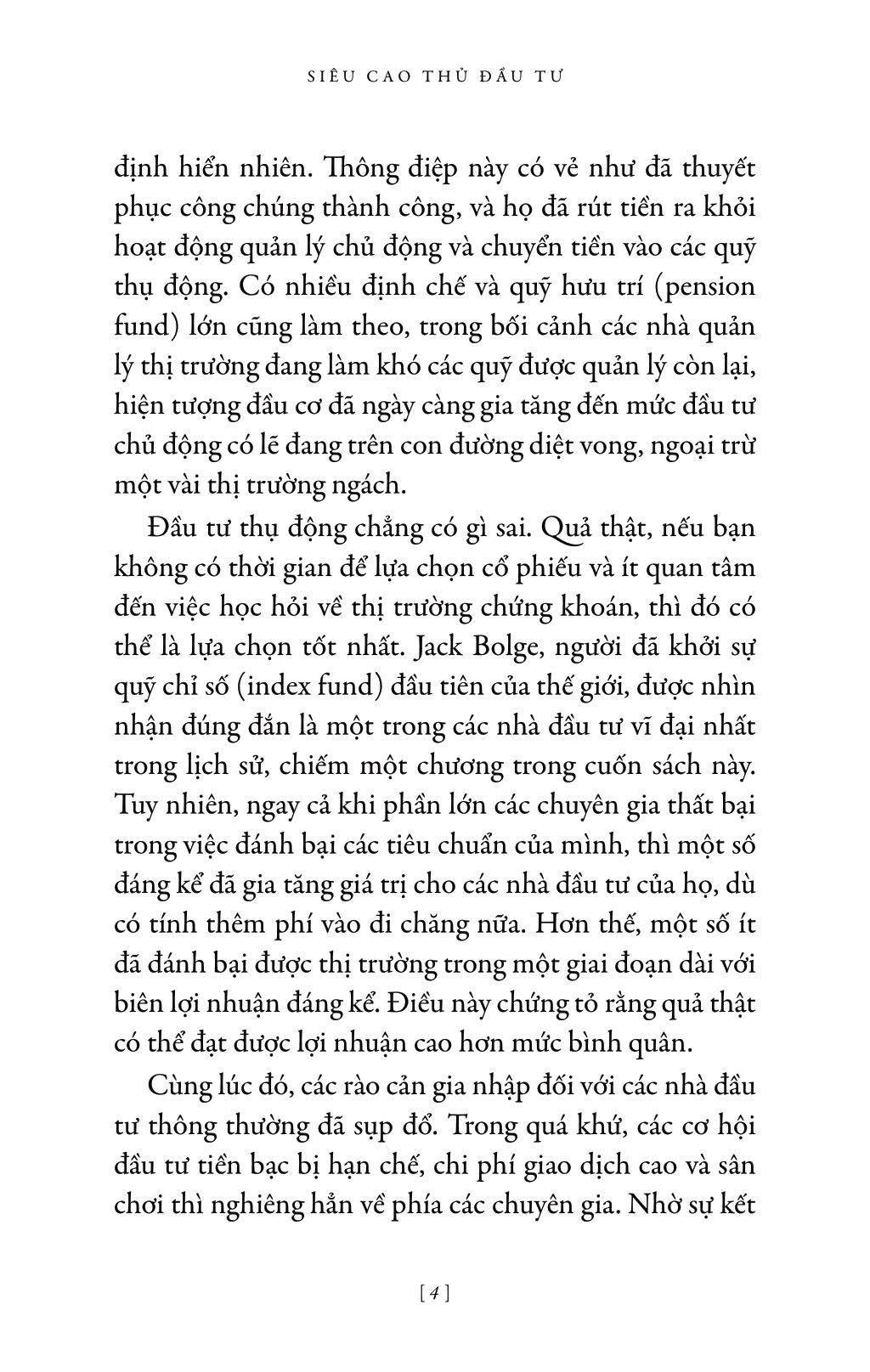 SIÊU CAO THỦ ĐẦU TƯ

định hiển nhiên. Thông điệp này có vẻ như đã thuyết phục công chúng thành công, và họ đã rút tiền ra khỏi hoạt động quản lý chủ động và chuyển tiền vào các quỹ thụ động. Có nhiều định chế và quỹ hưu trí (pension fund) lớn cũng làm theo, trong bối cảnh các nhà quản lý thị trường đang làm khó các quỹ được quản lý còn lại, hiện tượng đầu cơ đã ngày càng gia tăng đến mức đầu tư chủ động có lẽ đang trên con đường diệt vong, ngoại trừ một vài thị trường ngách.

Đầu tư thụ động chẳng có gì sai. Quả thật, nếu bạn không có thời gian để lựa chọn cổ phiếu và ít quan tâm đến việc học hỏi về thị trường chứng khoán, thì đó có thể là lựa chọn tốt nhất. Jack Bolge, người đã khởi sự quỹ chỉ số (index fund) đầu tiên của thế giới, được nhìn nhận đúng đắn là một trong các nhà đầu tư vĩ đại nhất trong lịch sử, chiếm một chương trong cuốn sách này. Tuy nhiên, ngay cả khi phần lớn các chuyên gia thất bại trong việc đánh bại các tiêu chuẩn của mình, thì một số đáng kể đã gia tăng giá trị cho các nhà đầu tư của họ, dù có tính thêm phí vào đi chăng nữa. Hơn thế, một số ít đã đánh bại được thị trường trong một giai đoạn dài với biên lợi nhuận đáng kể. Điều này chứng tỏ rằng quả thật có thể đạt được lợi nhuận cao hơn mức bình quân.

Cùng lúc đó, các rào cản gia nhập đối với các nhà đầu tư thông thường đã sụp đổ. Trong quá khứ, các cơ hội đầu tư tiền bạc bị hạn chế, chi phí giao dịch cao và sân chơi thì nghiêng hẳn về phía các chuyên gia. Nhờ sự kết

[ 4 ]